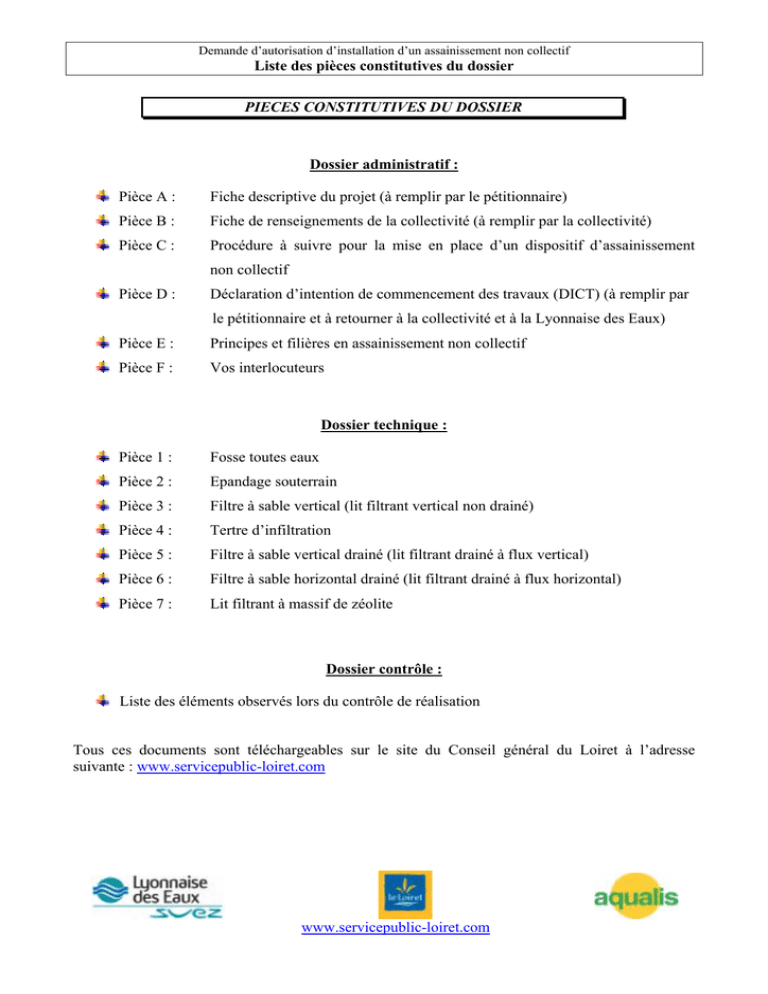 Demande d'autorisation d'installation d'un assainissement non collectif
Liste des pièces constitutives du dossier

PIECES CONSTITUTIVES DU DOSSIER

Dossier administratif :

Pièce A : Fiche descriptive du projet (à remplir par le pétitionnaire)

Pièce B : Fiche de renseignements de la collectivité (à remplir par la collectivité)

Pièce C : Procédure à suivre pour la mise en place d'un dispositif d'assainissement non collectif

Pièce D : Déclaration d'intention de commencement des travaux (DICT) (à remplir par le pétitionnaire et à retourner à la collectivité et à la Lyonnaise des Eaux)

Pièce E : Principes et filières en assainissement non collectif

Pièce F : Vos interlocuteurs

Dossier technique :

Pièce 1 : Fosse toutes eaux

Pièce 2 : Epandage souterrain

Pièce 3 : Filtre à sable vertical (lit filtrant vertical non drainé)

Pièce 4 : Tertre d'infiltration

Pièce 5 : Filtre à sable vertical drainé (lit filtrant drainé à flux vertical)

Pièce 6 : Filtre à sable horizontal drainé (lit filtrant drainé à flux horizontal)

Pièce 7 : Lit filtrant à massif de zéolite

Dossier contrôle :

Liste des éléments observés lors du contrôle de réalisation

Tous ces documents sont téléchargeables sur le site du Conseil général du Loiret à l'adresse suivante : www.servicepublic-loiret.com

Lyonnaise des Eaux SUEZ

le Loiret

aqualis

www.servicepublic-loiret.com